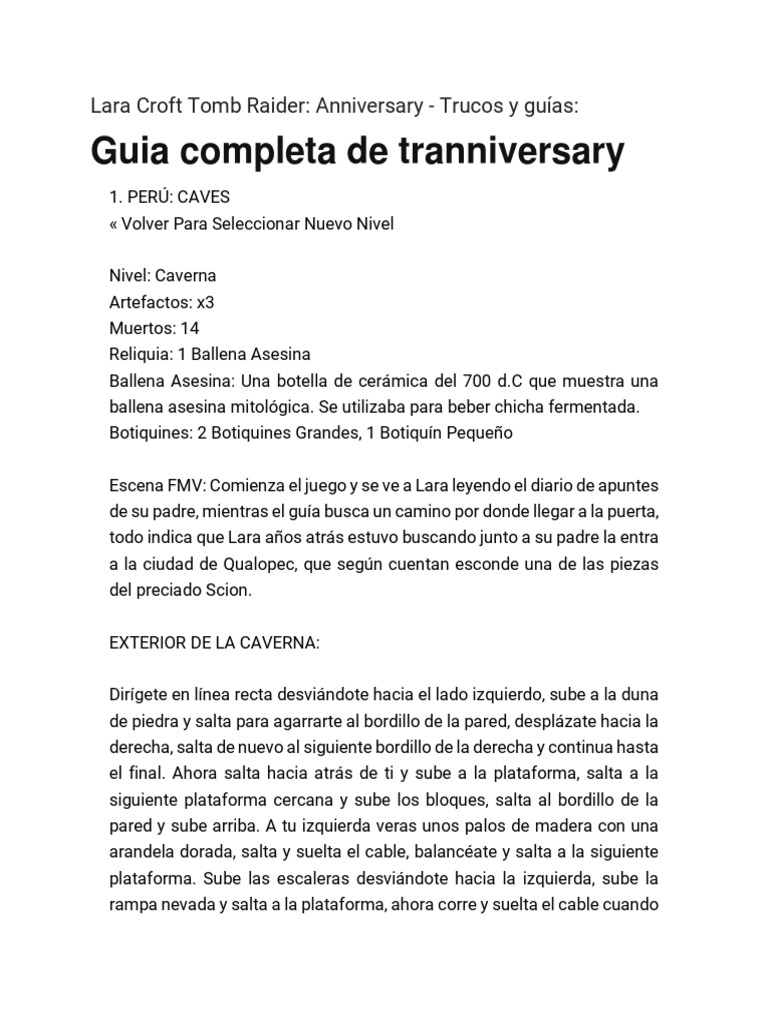 Lara Croft Tomb Raider: Anniversary - Trucos y guías:

Guia completa de tranniversary

1. PERÚ: CAVES
« Volver Para Seleccionar Nuevo Nivel

Nivel: Caverna
Artefactos: x3
Muertos: 14
Reliquia: 1 Ballena Asesina
Ballena Asesina: Una botella de cerámica del 700 d.C que muestra una ballena asesina mitológica. Se utilizaba para beber chicha fermentada.
Botiquines: 2 Botiquines Grandes, 1 Botiquín Pequeño

Escena FMV: Comienza el juego y se ve a Lara leyendo el diario de apuntes de su padre, mientras el guía busca un camino por donde llegar a la puerta, todo indica que Lara años atrás estuvo buscando junto a su padre la entra a la ciudad de Qualopec, que según cuentan esconde una de las piezas del preciado Scion.

EXTERIOR DE LA CAVERNA:

Dirígete en línea recta desviándote hacia el lado izquierdo, sube a la duna de piedra y salta para agarrarte al bordillo de la pared, desplázate hacia la derecha, salta de nuevo al siguiente bordillo de la derecha y continua hasta el final. Ahora salta hacia atrás de ti y sube a la plataforma, salta a la siguiente plataforma cercana y sube los bloques, salta al bordillo de la pared y sube arriba. A tu izquierda veras unos palos de madera con una arandela dorada, salta y suelta el cable, balancéate y salta a la siguiente plataforma. Sube las escaleras desviándote hacia la izquierda, sube la rampa nevada y salta a la plataforma, ahora corre y suelta el cable cuando